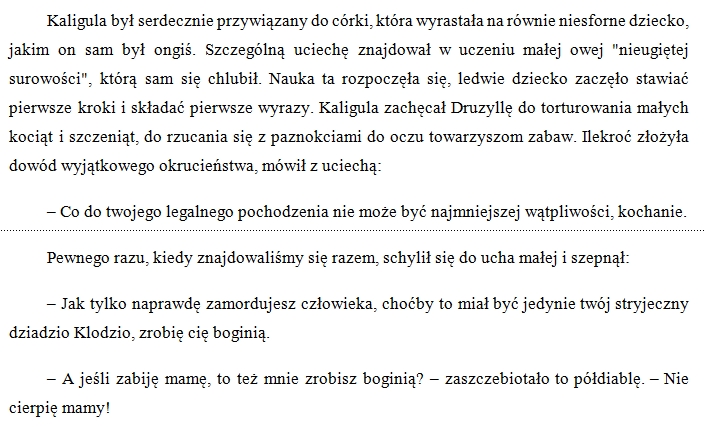 Kaligula był serdecznie przywiązany do córki, która wyrastała na równie niesforne dziecko, jakim on sam był ongiś. Szczególną uciechę znajdował w uczeniu małej owej "nieugiętej surowości", którą sam się chlubił. Nauka ta rozpoczęła się, ledwie dziecko zaczęło stawiać pierwsze kroki i składać pierwsze wyrazy. Kaligula zachęcał Druzyllę do torturowania małych kociąt i szczeniąt, do rzucania się z paznokciami do oczu towarzyszom zabaw. Ilekroć złożyła dowód wyjątkowego okrucieństwa, mówił z uciechą:

– Co do twojego legalnego pochodzenia nie może być najmniejszej wątpliwości, kochanie.

Pewnego razu, kiedy znajdowaliśmy się razem, schylił się do ucha małej i szepnął:

– Jak tylko naprawdę zamordujesz człowieka, choćby to miał być jedynie twój stryjeczny dziadzio Klodzio, zrobię cię boginią.

– A jeśli zabiję mamę, to też mnie zrobisz boginią? – zaszczebiotało to półdiablę. – Nie cierpię mamy!